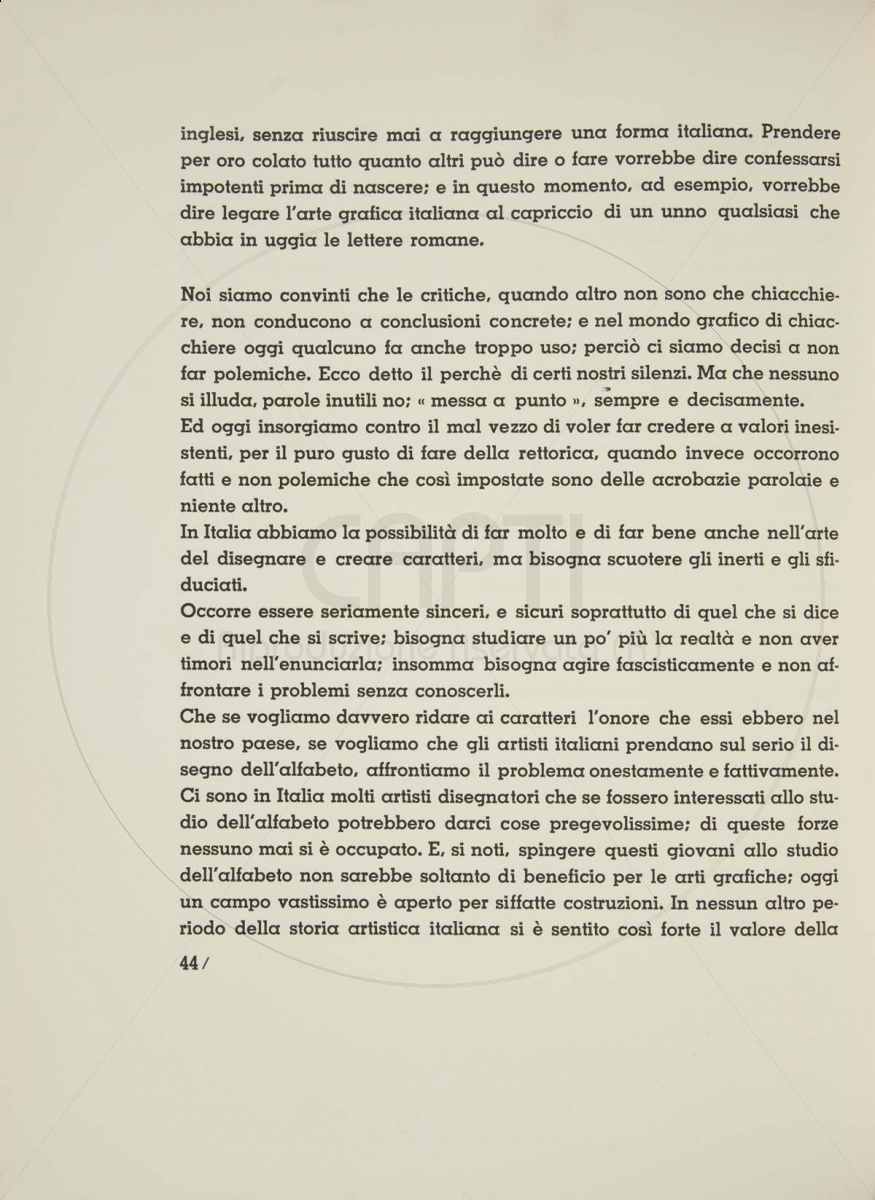 inglesi, senza riuscire mai a raggiungere una forma italiana. Prendere per oro colato tutto quanto altri può dire o fare vorrebbe dire confessarsi impotenti prima di nascere; e in questo momento, ad esempio, vorrebbe dire legare l'arte grafica italiana al capriccio di un unno qualsiasi che abbia in uggia le lettere romane.

Noi siamo convinti che le critiche, quando altro non sono che chiacchiere, non conducono a conclusioni concrete; e nel mondo grafico di chiacchiere oggi qualcuno fa anche troppo uso; perciò ci siamo decisi a non far polemiche. Ecco detto il perchè di certi nostri silenzi. Ma che nessuno si illuda, parole inutili no; « messa a punto », sempre e decisamente.
Ed oggi insorgiamo contro il mal vezzo di voler far credere a valori inesistenti, per il puro gusto di fare della rettorica, quando invece occorrono fatti e non polemiche che così impostate sono delle acrobazie parolaie e niente altro.
In Italia abbiamo la possibilità di far molto e di far bene anche nell'arte del disegnare e creare caratteri, ma bisogna scuotere gli inerti e gli sfiduciati.
Occorre essere seriamente sinceri, e sicuri soprattutto di quel che si dice e di quel che si scrive; bisogna studiare un po' più la realtà e non aver timori nell'enunciarla; insomma bisogna agire fascisticamente e non affrontare i problemi senza conoscerli.
Che se vogliamo davvero ridare ai caratteri l'onore che essi ebbero nel nostro paese, se vogliamo che gli artisti italiani prendano sul serio il disegno dell'alfabeto, affrontiamo il problema onestamente e fattivamente. Ci sono in Italia molti artisti disegnatori che se fossero interessati allo studio dell'alfabeto potrebbero darci cose pregevolissime; di queste forze nessuno mai si è occupato. E, si noti, spingere questi giovani allo studio dell'alfabeto non sarebbe soltanto di beneficio per le arti grafiche; oggi un campo vastissimo è aperto per siffatte costruzioni. In nessun altro periodo della storia artistica italiana si è sentito così forte il valore della

44 /